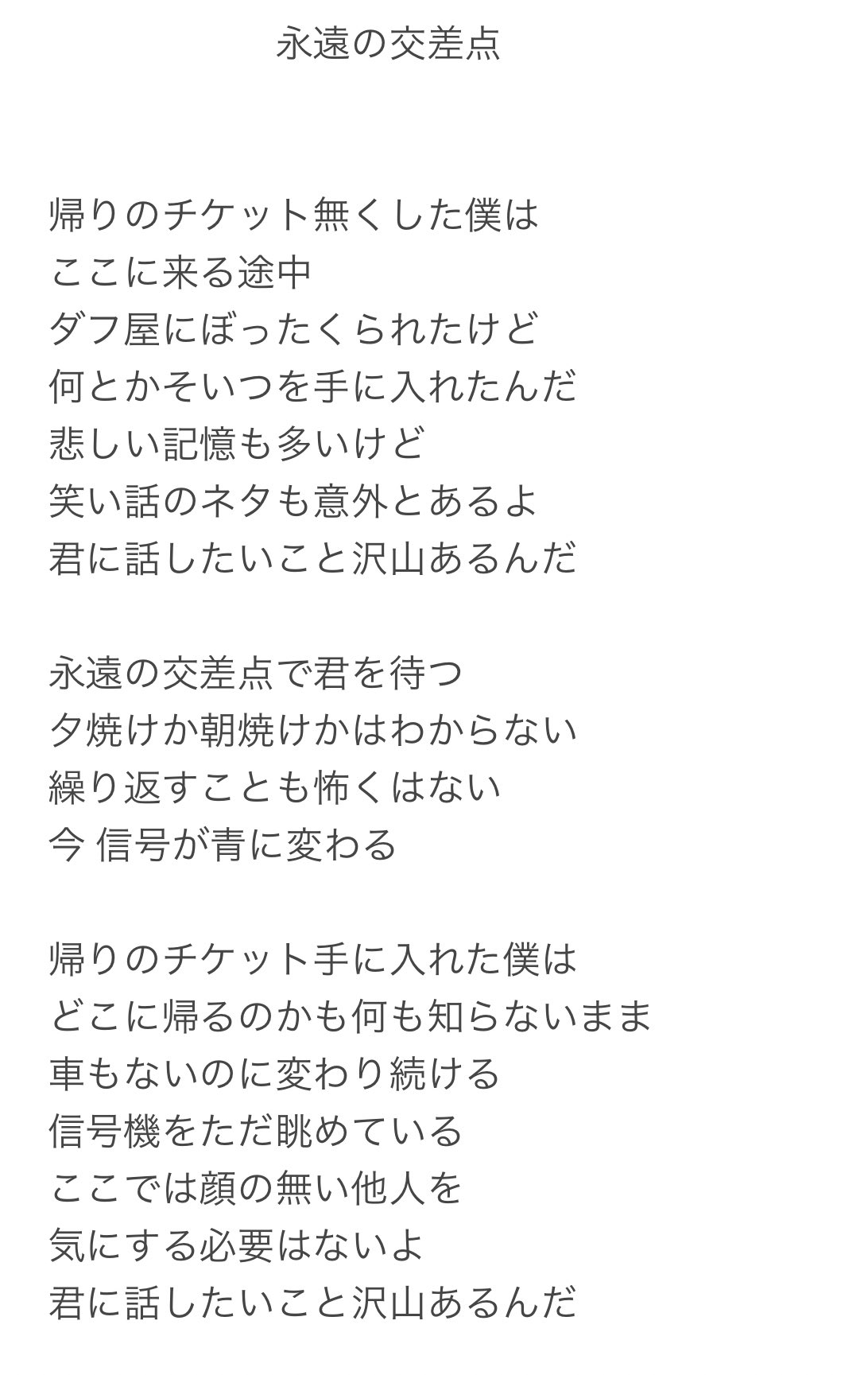 永遠の交差点

帰りのチケット無くした僕は
ここに来る途中
ダフ屋にぼったくられたけど
何とかそいつを手に入れたんだ
悲しい記憶も多いけど
笑い話のネタも意外とあるよ
君に話したいこと沢山あるんだ

永遠の交差点で君を待つ
夕焼けか朝焼けかはわからない
繰り返すことも怖くはない
今 信号が青に変わる

帰りのチケット手に入れた僕は
どこに帰るのかも何も知らないまま
車もないのに変わり続ける
信号機をただ眺めている
ここでは顔の無い他人を
気にする必要はないよ
君に話したいこと沢山あるんだ